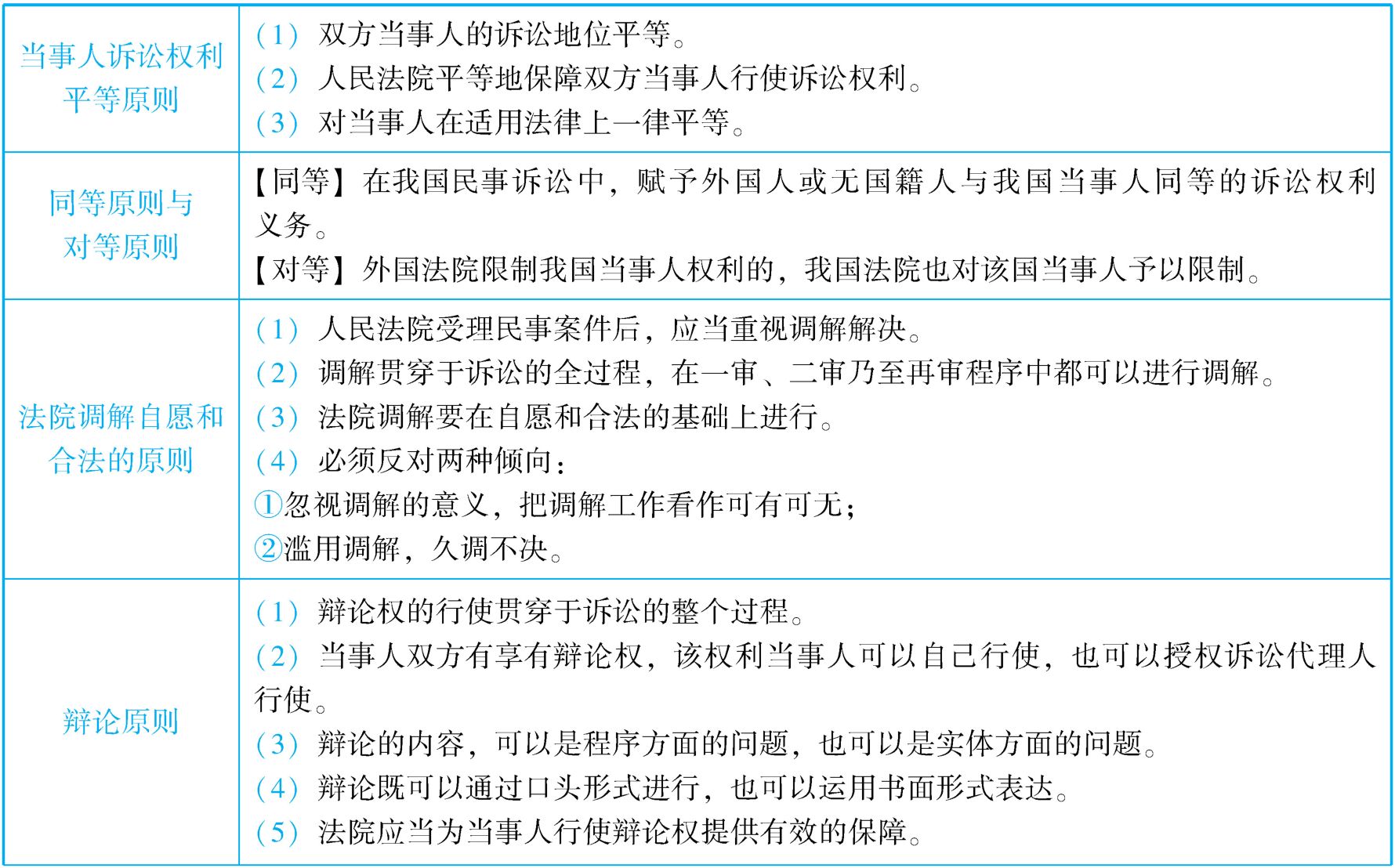 | | |
|---|---|
| 当事人诉讼权利平等原则 | （1）双方当事人的诉讼地位平等。<br>（2）人民法院平等地保障双方当事人行使诉讼权利。<br>（3）对当事人在适用法律上一律平等。 |
| 同等原则与对等原则 | 【同等】在我国民事诉讼中，赋予外国人或无国籍人与我国当事人同等的诉讼权利义务。<br>【对等】外国法院限制我国当事人权利的，我国法院也对该国当事人予以限制。 |
| 法院调解自愿和合法的原则 | （1）人民法院受理民事案件后，应当重视调解解决。<br>（2）调解贯穿于诉讼的全过程，在一审、二审乃至再审程序中都可以进行调解。<br>（3）法院调解要在自愿和合法的基础上进行。<br>（4）必须反对两种倾向：<br>①忽视调解的意义，把调解工作看作可有可无；<br>②滥用调解，久调不决。 |
| 辩论原则 | （1）辩论权的行使贯穿于诉讼的整个过程。<br>（2）当事人双方有享有辩论权，该权利当事人可以自己行使，也可以授权诉讼代理人行使。<br>（3）辩论的内容，可以是程序方面的问题，也可以是实体方面的问题。<br>（4）辩论既可以通过口头形式进行，也可以运用书面形式表达。<br>（5）法院应当为当事人行使辩论权提供有效的保障。 |